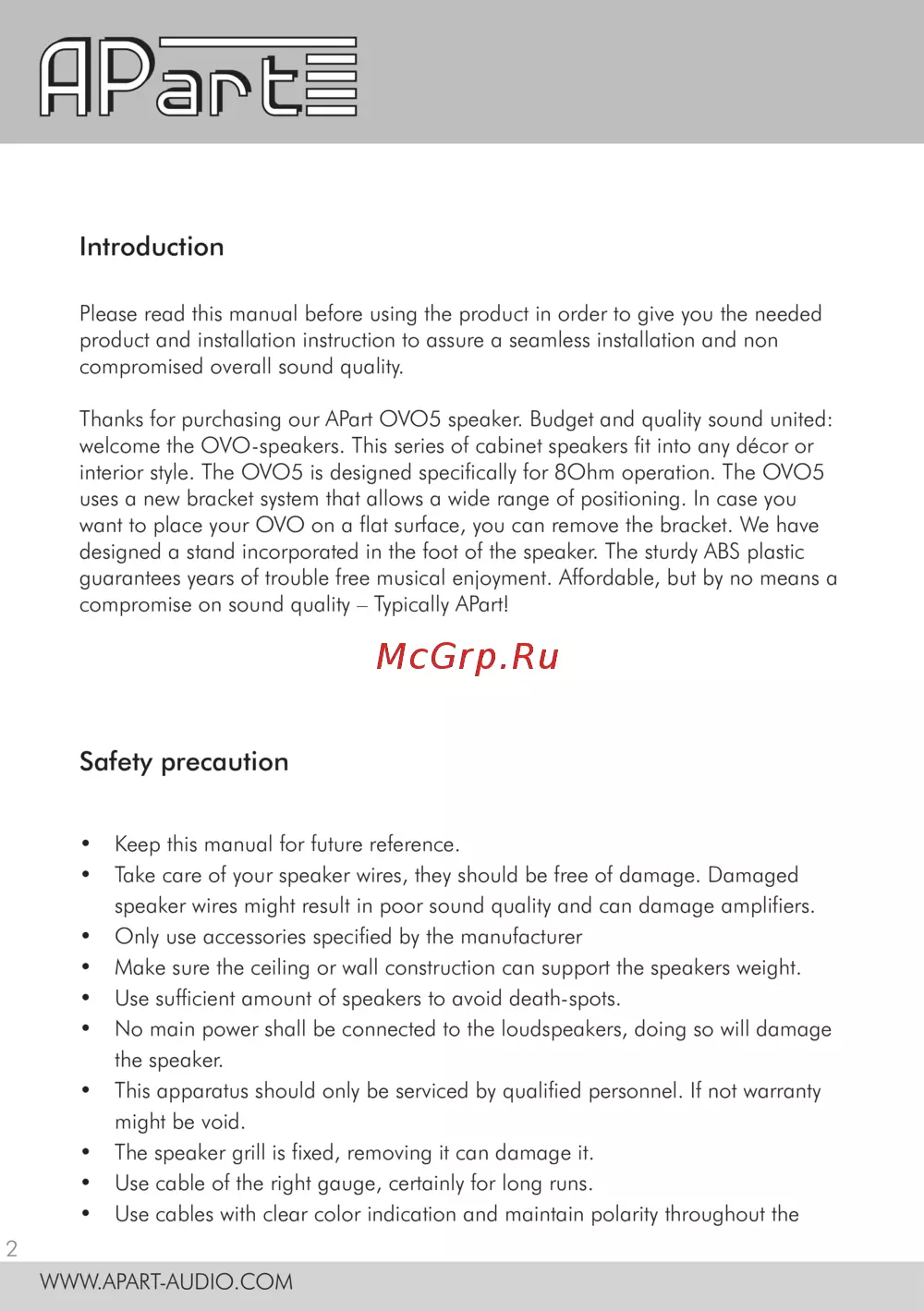 APart

Introduction

Please read this manual before using the product in order to give you the needed product and installation instruction to assure a seamless installation and non compromised overall sound quality.

Thanks for purchasing our APart OVO5 speaker. Budget and quality sound united: welcome the OVO-speakers. This series of cabinet speakers fit into any décor or interior style. The OVO5 is designed specifically for 8Ohm operation. The OVO5 uses a new bracket system that allows a wide range of positioning. In case you want to place your OVO on a flat surface, you can remove the bracket. We have designed a stand incorporated in the foot of the speaker. The sturdy ABS plastic guarantees years of trouble free musical enjoyment. Affordable, but by no means a compromise on sound quality – Typically APart!

McGrp.Ru

Safety precaution

• Keep this manual for future reference.
• Take care of your speaker wires, they should be free of damage. Damaged speaker wires might result in poor sound quality and can damage amplifiers.
• Only use accessories specified by the manufacturer
• Make sure the ceiling or wall construction can support the speakers weight.
• Use sufficient amount of speakers to avoid death-spots.
• No main power shall be connected to the loudspeakers, doing so will damage the speaker.
• This apparatus should only be serviced by qualified personnel. If not warranty might be void.
• The speaker grill is fixed, removing it can damage it.
• Use cable of the right gauge, certainly for long runs.
• Use cables with clear color indication and maintain polarity throughout the

2

WWW.APART-AUDIO.COM